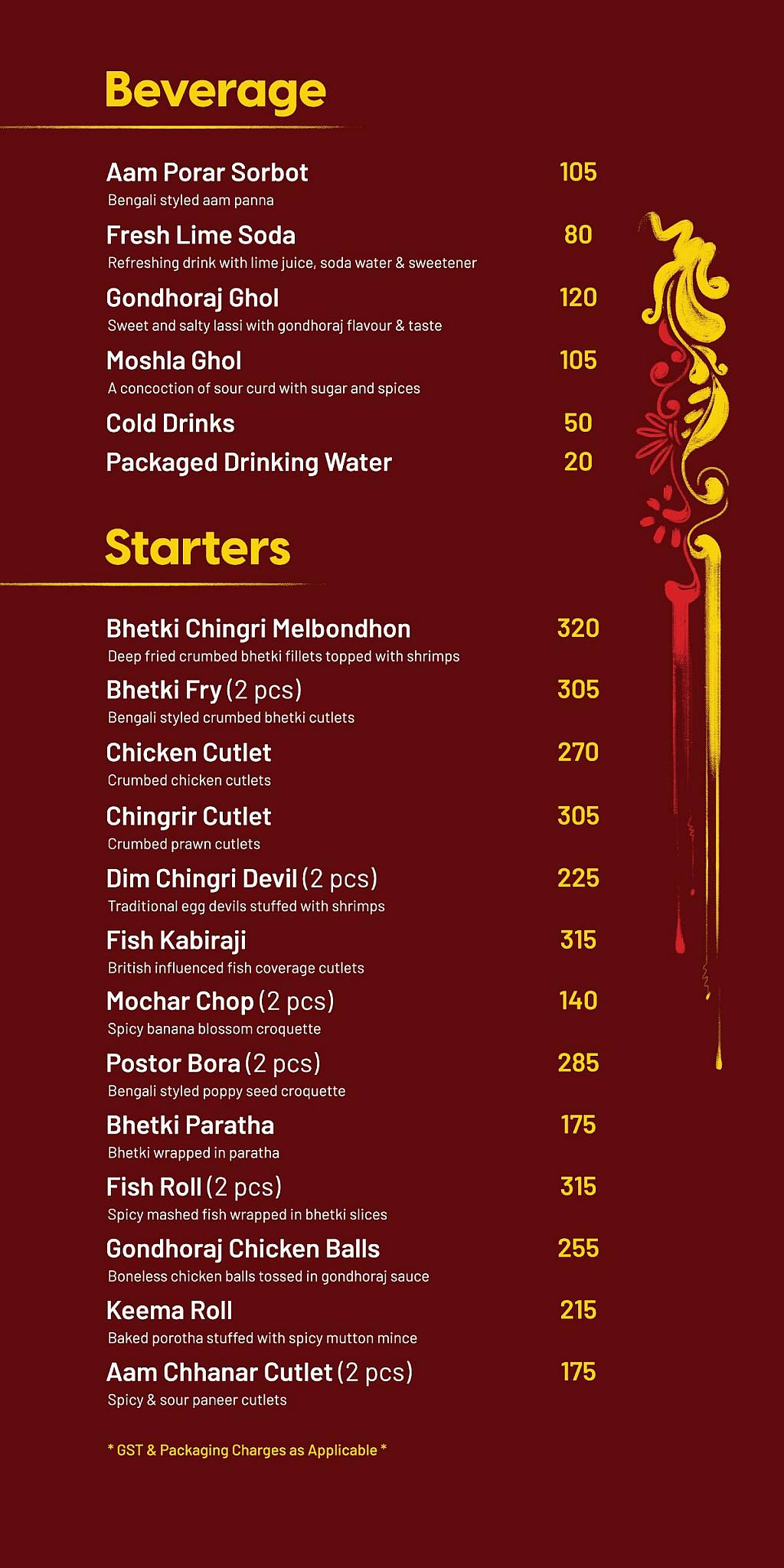 Beverage

Aam Porar Sorbot 105
Bengali styled aam panna

Fresh Lime Soda 80
Refreshing drink with lime juice, soda water & sweetener

Gondhoraj Ghol 120
Sweet and salty lassi with gondhoraj flavour & taste

Moshla Ghol 105
A concoction of sour curd with sugar and spices

Cold Drinks 50

Packaged Drinking Water 20

Starters

Bhetki Chingri Melbondhon 320
Deep fried crumbed bhetki fillets topped with shrimps

Bhetki Fry (2 pcs) 305
Bengali styled crumbed bhetki cutlets

Chicken Cutlet 270
Crumbed chicken cutlets

Chingrir Cutlet 305
Crumbed prawn cutlets

Dim Chingri Devil (2 pcs) 225
Traditional egg devils stuffed with shrimps

Fish Kabiraji 315
British influenced fish coverage cutlets

Mochar Chop (2 pcs) 140
Spicy banana blossom croquette

Postor Bora (2 pcs) 285
Bengali styled poppy seed croquette

Bhetki Paratha 175
Bhetki wrapped in paratha

Fish Roll (2 pcs) 315
Spicy mashed fish wrapped in bhetki slices

Gondhoraj Chicken Balls 255
Boneless chicken balls tossed in gondhoraj sauce

Keema Roll 215
Baked porotha stuffed with spicy mutton mince

Aam Chhanar Cutlet (2 pcs) 175
Spicy & sour paneer cutlets

* GST & Packaging Charges as Applicable *